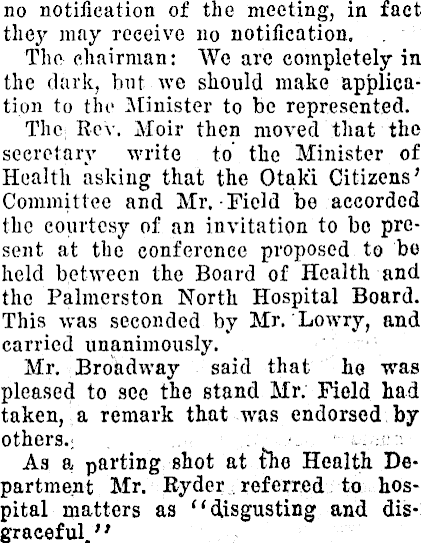 no notification of the meeting, in fact they may receive no notification.

The chairman: We are completely in the dark, but we should make application to the Minister to be represented.

The Rev. Moir then moved that the secretary write to the Minister of Health asking that the Otaki Citizens' Committee and Mr. Field be accorded the courtesy of an invitation to be present at the conference proposed to be held between the Board of Health and the Palmerston North Hospital Board. This was seconded by Mr. Lowry, and carried unanimously.

Mr. Broadway said that he was pleased to see the stand Mr. Field had taken, a remark that was endorsed by others.

As a parting shot at the Health Department Mr. Ryder referred to hospital matters as "disgusting and disgraceful."